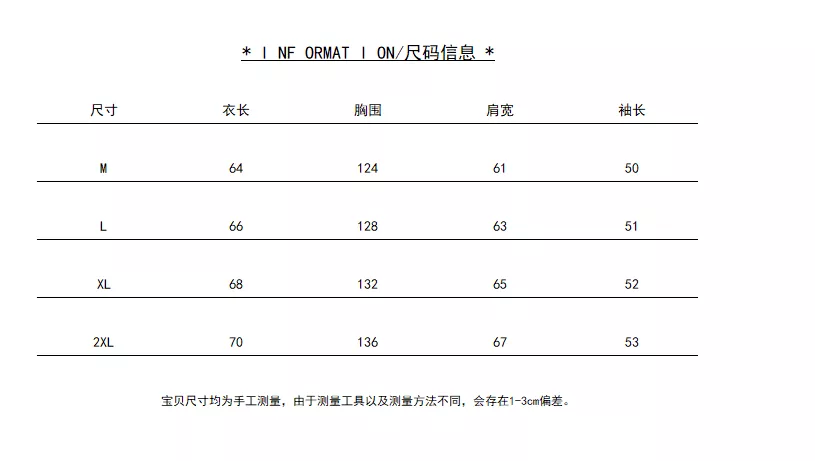 * I NF ORMAT I ON/尺码信息 *

| 尺寸 | 衣长 | 胸围 | 肩宽 | 袖长 |
|---|---|---|---|---|
| M | 64 | 124 | 61 | 50 |
| L | 66 | 128 | 63 | 51 |
| XL | 68 | 132 | 65 | 52 |
| 2XL | 70 | 136 | 67 | 53 |

宝贝尺寸均为手工测量，由于测量工具以及测量方法不同，会存在1-3cm偏差。